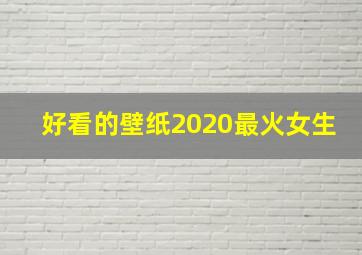 好看的壁纸2020最火女生